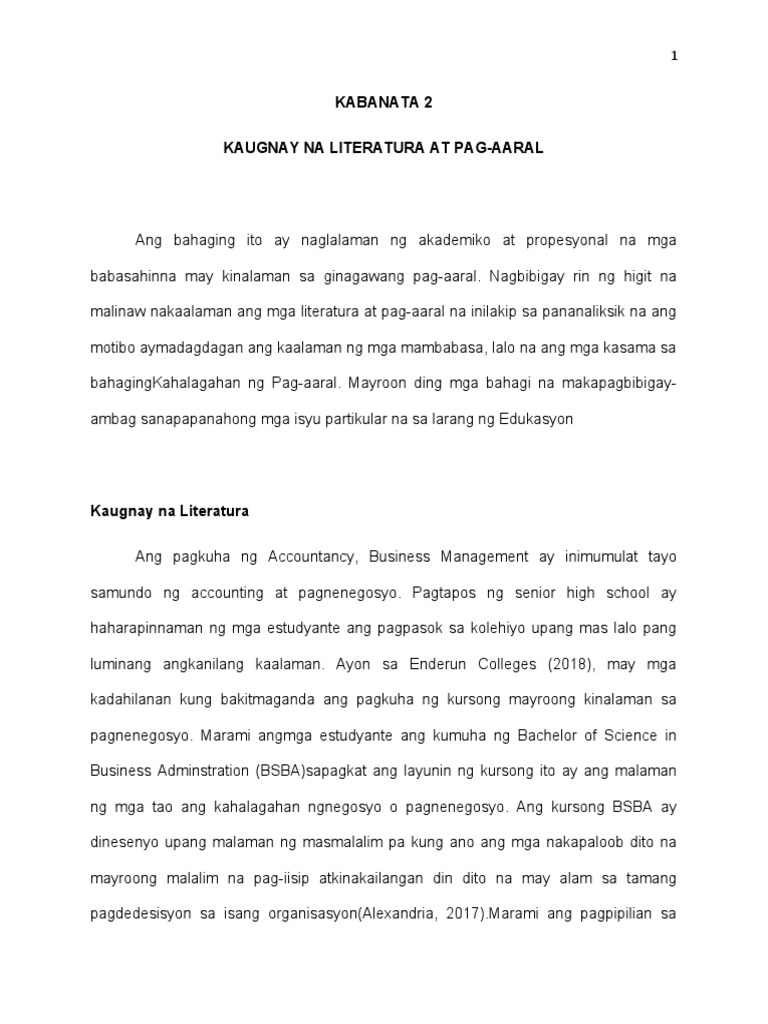 1

KABANATA 2

KAUGNAY NA LITERATURA AT PAG-AARAL

Ang bahaging ito ay naglalaman ng akademiko at propesyonal na mga babasahinna may kinalaman sa ginagawang pag-aaral. Nagbibigay rin ng higit na malinaw nakaalaman ang mga literatura at pag-aaral na inilakip sa pananaliksik na ang motibo aymadagdagan ang kaalaman ng mga mambabasa, lalo na ang mga kasama sa bahagingKahalagahan ng Pag-aaral. Mayroon ding mga bahagi na makapagbibigay-ambag sanapapanahong mga isyu partikular na sa larang ng Edukasyon

Kaugnay na Literatura

Ang pagkuha ng Accountancy, Business Management ay inimumulat tayo samundo ng accounting at pagnenegosyo. Pagtapos ng senior high school ay haharapinnaman ng mga estudyante ang pagpasok sa kolehiyo upang mas lalo pang luminang angkanilang kaalaman. Ayon sa Enderun Colleges (2018), may mga kadahilanan kung bakitmaganda ang pagkuha ng kursong mayroong kinalaman sa pagnenegosyo. Marami angmga estudyante ang kumuha ng Bachelor of Science in Business Adminstration (BSBA)sapagkat ang layunin ng kursong ito ay ang malaman ng mga tao ang kahalagahan ngnegosyo o pagnenegosyo. Ang kursong BSBA ay dinesenyo upang malaman ng masmalalim pa kung ano ang mga nakapaloob dito na mayroong malalim na pag-iisip atkinakailangan din dito na may alam sa tamang pagdedesisyon sa isang organisasyon(Alexandria, 2017).Marami ang pagpipilian sa